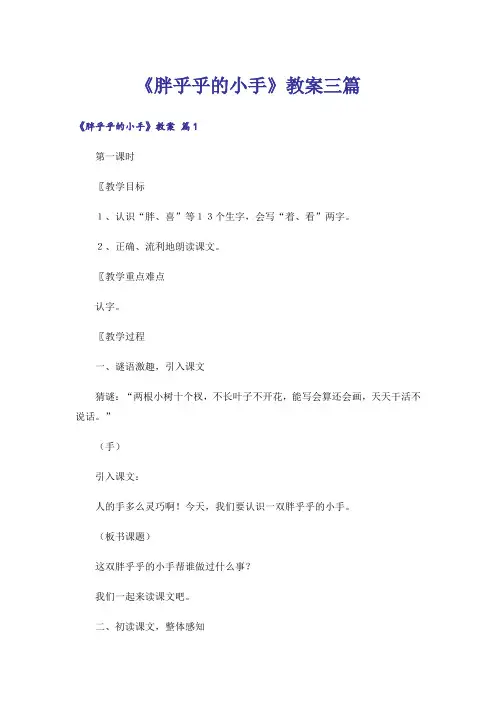 《胖乎乎的小手》教案三篇

《胖乎乎的小手》教案 篇1

第一课时

〖教学目标

１、认识“胖、喜”等１３个生字，会写“着、看”两字。

２、正确、流利地朗读课文。

〖教学重点难点

认字。

〖教学过程

一、谜语激趣，引入课文

猜谜：“两根小树十个杈，不长叶子不开花，能写会算还会画，天天干活不说话。”

（手）

引入课文：

人的手多么灵巧啊！今天，我们要认识一双胖乎乎的小手。

（板书课题）

这双胖乎乎的小手帮谁做过什么事？

我们一起来读课文吧。

二、初读课文，整体感知